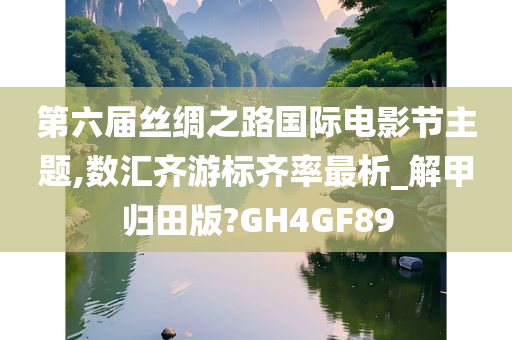 第六届丝绸之路国际电影节主题,数汇齐游标齐率最析_解甲归田版?GH4GF89